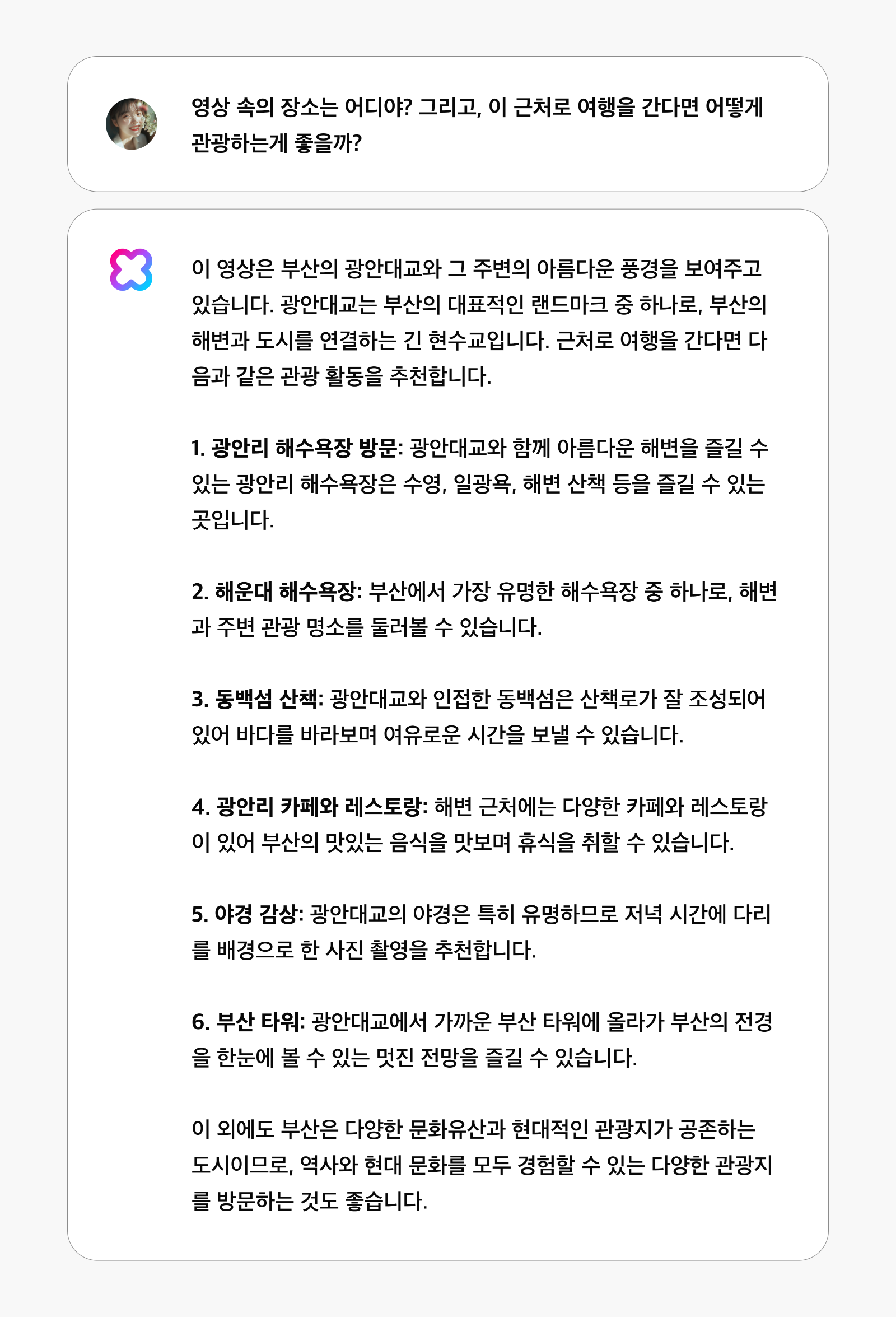 영상 속의 장소는 어디야? 그리고, 이 근처로 여행을 간다면 어떻게 관광하는게 좋을까?

이 영상은 부산의 광안대교와 그 주변의 아름다운 풍경을 보여주고 있습니다. 광안대교는 부산의 대표적인 랜드마크 중 하나로, 부산의 해변과 도시를 연결하는 긴 현수교입니다. 근처로 여행을 간다면 다음과 같은 관광 활동을 추천합니다.

1. 광안리 해수욕장 방문: 광안대교와 함께 아름다운 해변을 즐길 수 있는 광안리 해수욕장은 수영, 일광욕, 해변 산책 등을 즐길 수 있는 곳입니다.

2. 해운대 해수욕장: 부산에서 가장 유명한 해수욕장 중 하나로, 해변과 주변 관광 명소를 둘러볼 수 있습니다.

3. 동백섬 산책: 광안대교와 인접한 동백섬은 산책로가 잘 조성되어 있어 바다를 바라보며 여유로운 시간을 보낼 수 있습니다.

4. 광안리 카페와 레스토랑: 해변 근처에는 다양한 카페와 레스토랑이 있어 부산의 맛있는 음식을 맛보며 휴식을 취할 수 있습니다.

5. 야경 감상: 광안대교의 야경은 특히 유명하므로 저녁 시간에 다리를 배경으로 한 사진 촬영을 추천합니다.

6. 부산 타워: 광안대교에서 가까운 부산 타워에 올라가 부산의 전경을 한눈에 볼 수 있는 멋진 전망을 즐길 수 있습니다.

이 외에도 부산은 다양한 문화유산과 현대적인 관광지가 공존하는 도시이므로, 역사와 현대 문화를 모두 경험할 수 있는 다양한 관광지를 방문하는 것도 좋습니다.